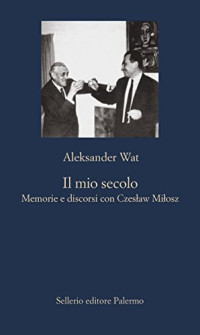 Aleksander Wat

Il mio secolo
Memorie e discorsi con Czesław Miłosz

Sellerio editore Palermo